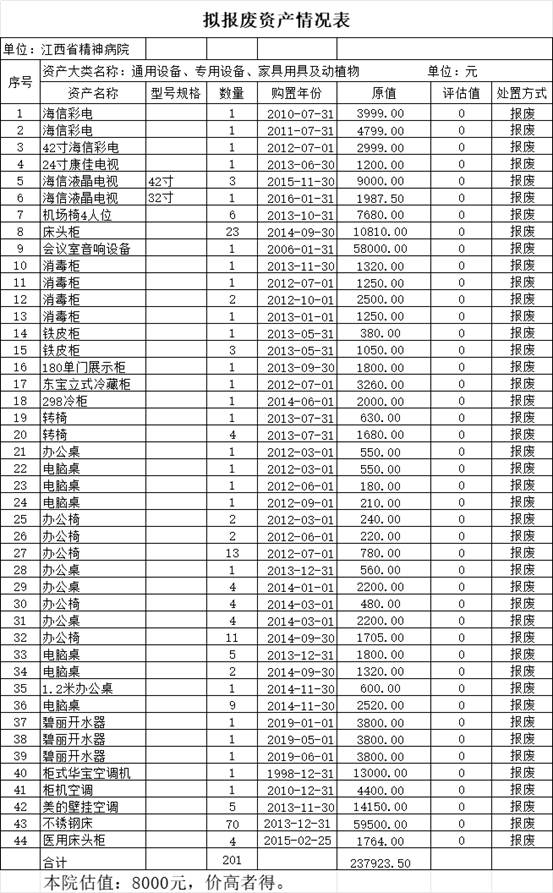 拟报废资产情况表

单位：江西省精神病院

资产大类名称：通用设备、专用设备、家具用具及动植物　　单位：元

| 序号 | 资产名称 | 型号规格 | 数量 | 购置年份 | 原值 | 评估值 | 处置方式 |
|---|---|---|---|---|---|---|---|
| 1 | 海信彩电 | | 1 | 2010-07-31 | 3999.00 | 0 | 报废 |
| 2 | 海信彩电 | | 1 | 2011-07-31 | 4799.00 | 0 | 报废 |
| 3 | 42寸海信彩电 | | 1 | 2012-07-01 | 2999.00 | 0 | 报废 |
| 4 | 24寸康佳电视 | | 1 | 2013-06-30 | 1200.00 | 0 | 报废 |
| 5 | 海信液晶电视 | 42寸 | 3 | 2015-11-30 | 9000.00 | 0 | 报废 |
| 6 | 海信液晶电视 | 32寸 | 1 | 2016-01-31 | 1987.50 | 0 | 报废 |
| 7 | 机场椅4人位 | | 6 | 2013-10-31 | 7680.00 | 0 | 报废 |
| 8 | 床头柜 | | 23 | 2014-09-30 | 10810.00 | 0 | 报废 |
| 9 | 会议室音响设备 | | 1 | 2006-01-31 | 58000.00 | 0 | 报废 |
| 10 | 消毒柜 | | 1 | 2013-11-30 | 1320.00 | 0 | 报废 |
| 11 | 消毒柜 | | 1 | 2012-07-01 | 1250.00 | 0 | 报废 |
| 12 | 消毒柜 | | 2 | 2012-10-01 | 2500.00 | 0 | 报废 |
| 13 | 消毒柜 | | 1 | 2013-01-01 | 1250.00 | 0 | 报废 |
| 14 | 铁皮柜 | | 1 | 2013-05-31 | 380.00 | 0 | 报废 |
| 15 | 铁皮柜 | | 3 | 2013-05-31 | 1050.00 | 0 | 报废 |
| 16 | 180单门展示柜 | | 1 | 2013-09-30 | 1800.00 | 0 | 报废 |
| 17 | 东宝立式冷藏柜 | | 1 | 2012-07-01 | 3260.00 | 0 | 报废 |
| 18 | 298冷柜 | | 1 | 2014-06-01 | 2000.00 | 0 | 报废 |
| 19 | 转椅 | | 1 | 2013-07-31 | 630.00 | 0 | 报废 |
| 20 | 转椅 | | 4 | 2013-07-31 | 1680.00 | 0 | 报废 |
| 21 | 办公桌 | | 1 | 2012-03-01 | 550.00 | 0 | 报废 |
| 22 | 电脑桌 | | 1 | 2012-03-01 | 550.00 | 0 | 报废 |
| 23 | 电脑桌 | | 1 | 2012-06-01 | 180.00 | 0 | 报废 |
| 24 | 电脑桌 | | 1 | 2012-09-01 | 210.00 | 0 | 报废 |
| 25 | 办公椅 | | 2 | 2012-03-01 | 240.00 | 0 | 报废 |
| 26 | 办公椅 | | 2 | 2012-06-01 | 220.00 | 0 | 报废 |
| 27 | 办公椅 | | 13 | 2012-07-01 | 780.00 | 0 | 报废 |
| 28 | 办公桌 | | 1 | 2013-12-31 | 560.00 | 0 | 报废 |
| 29 | 办公桌 | | 4 | 2014-01-01 | 2200.00 | 0 | 报废 |
| 30 | 办公椅 | | 4 | 2014-03-01 | 480.00 | 0 | 报废 |
| 31 | 办公桌 | | 4 | 2014-03-01 | 2200.00 | 0 | 报废 |
| 32 | 办公椅 | | 11 | 2014-09-30 | 1705.00 | 0 | 报废 |
| 33 | 电脑桌 | | 5 | 2013-12-31 | 1800.00 | 0 | 报废 |
| 34 | 电脑桌 | | 2 | 2014-09-30 | 1320.00 | 0 | 报废 |
| 35 | 1.2米办公桌 | | 1 | 2014-11-30 | 600.00 | 0 | 报废 |
| 36 | 电脑桌 | | 9 | 2014-11-30 | 2520.00 | 0 | 报废 |
| 37 | 碧丽开水器 | | 1 | 2019-01-01 | 3800.00 | 0 | 报废 |
| 38 | 碧丽开水器 | | 1 | 2019-05-01 | 3800.00 | 0 | 报废 |
| 39 | 碧丽开水器 | | 1 | 2019-06-01 | 3800.00 | 0 | 报废 |
| 40 | 柜式华宝空调机 | | 1 | 1998-12-31 | 13000.00 | 0 | 报废 |
| 41 | 柜机空调 | | 1 | 2010-12-31 | 4400.00 | 0 | 报废 |
| 42 | 美的壁挂空调 | | 5 | 2013-11-30 | 14150.00 | 0 | 报废 |
| 43 | 不锈钢床 | | 70 | 2013-12-31 | 59500.00 | 0 | 报废 |
| 44 | 医用床头柜 | | 4 | 2015-02-25 | 1764.00 | 0 | 报废 |
| | 合计 | | 201 | | 237923.50 | | |

本院估值：8000元，价高者得。